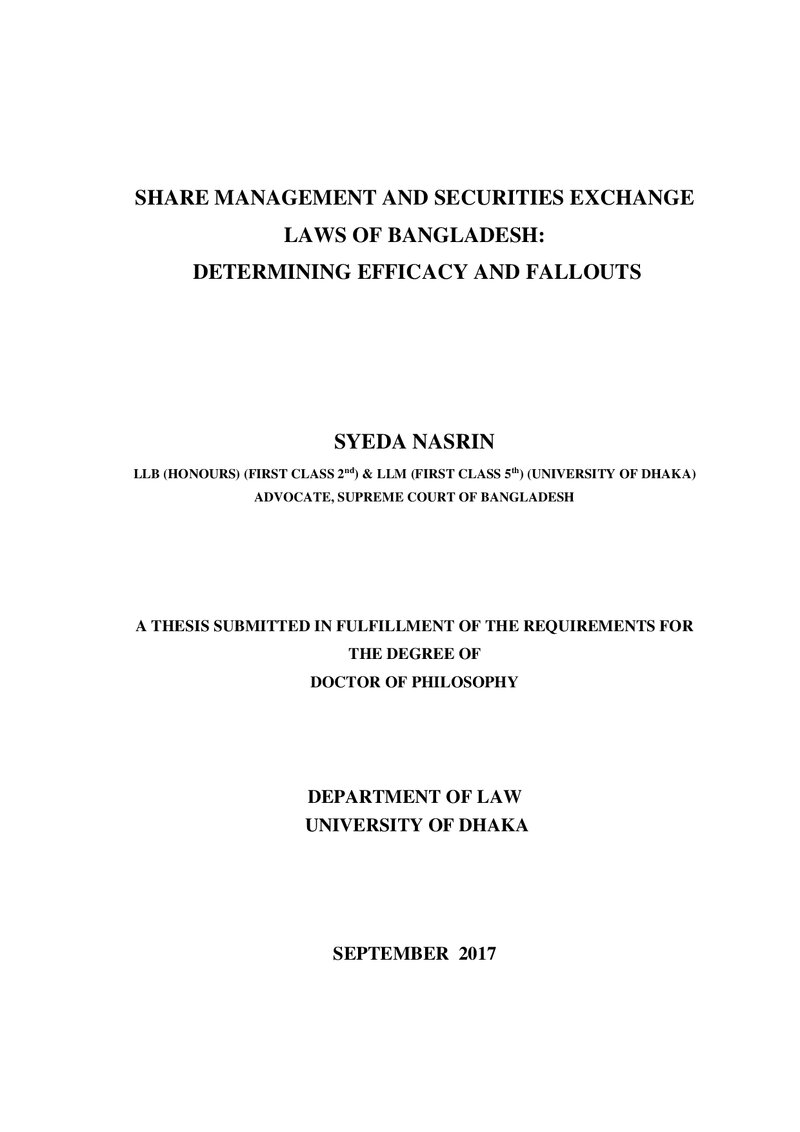 SHARE MANAGEMENT AND SECURITIES EXCHANGE
LAWS OF BANGLADESH:
DETERMINING EFFICACY AND FALLOUTS

SYEDA NASRIN

LLB (HONOURS) (FIRST CLASS 2$^{nd}$) & LLM (FIRST CLASS 5$^{th}$) (UNIVERSITY OF DHAKA)
ADVOCATE, SUPREME COURT OF BANGLADESH

A THESIS SUBMITTED IN FULFILLMENT OF THE REQUIREMENTS FOR THE DEGREE OF
DOCTOR OF PHILOSOPHY

DEPARTMENT OF LAW
UNIVERSITY OF DHAKA

SEPTEMBER 2017